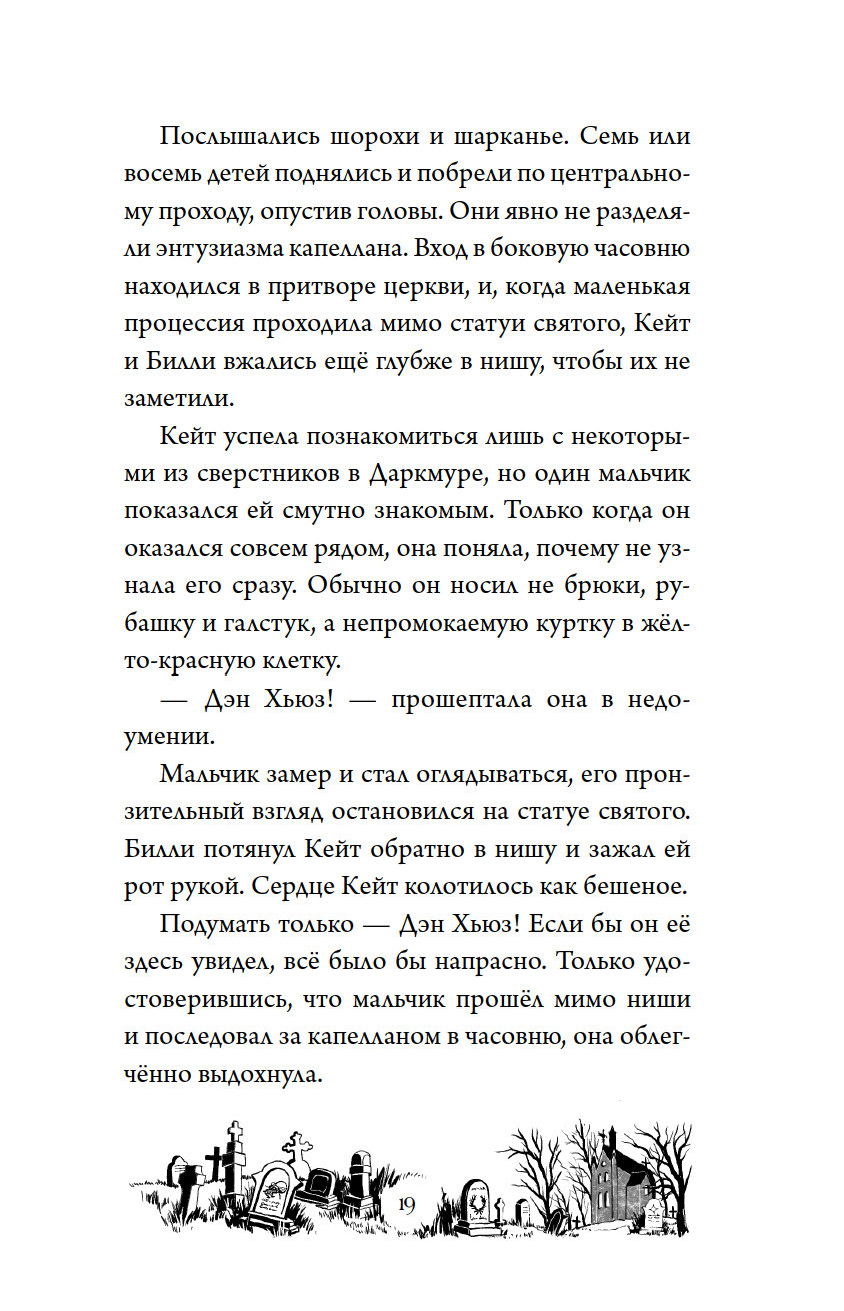 Послышались шорохи и шарканье. Семь или восемь детей поднялись и побрели по центральному проходу, опустив головы. Они явно не разделяли энтузиазма капеллана. Вход в боковую часовню находился в притворе церкви, и, когда маленькая процессия проходила мимо статуи святого, Кейт и Билли вжались ещё глубже в нишу, чтобы их не заметили.

Кейт успела познакомиться лишь с некоторыми из сверстников в Даркмуре, но один мальчик показался ей смутно знакомым. Только когда он оказался совсем рядом, она поняла, почему не узнала его сразу. Обычно он носил не брюки, рубашку и галстук, а непромокаемую куртку в жёлто-красную клетку.

— Дэн Хьюз! — прошептала она в недоумении.

Мальчик замер и стал оглядываться, его пронзительный взгляд остановился на статуе святого. Билли потянул Кейт обратно в нишу и зажал ей рот рукой. Сердце Кейт колотилось как бешеное.

Подумать только — Дэн Хьюз! Если бы он её здесь увидел, всё было бы напрасно. Только удостоверившись, что мальчик прошёл мимо ниши и последовал за капелланом в часовню, она облегчённо выдохнула.

19